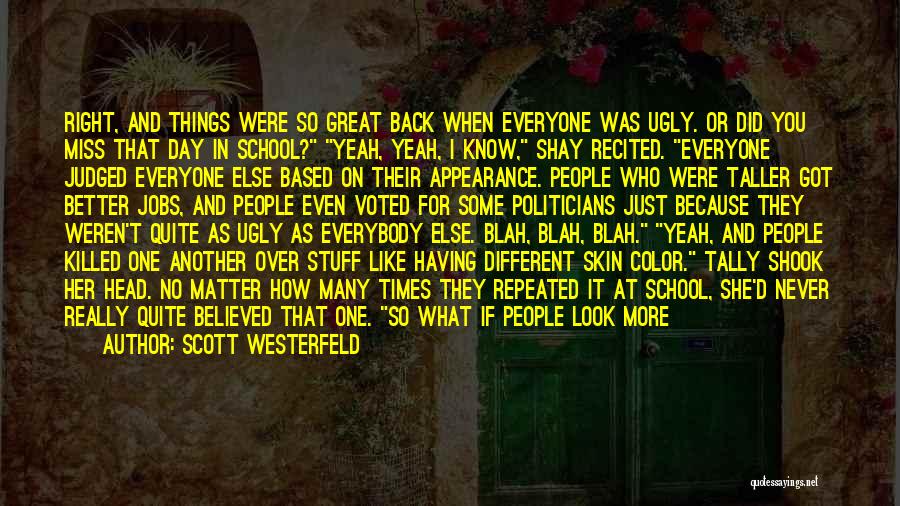 RIGHT, AND THINGS WERE SO GREAT BACK WHEN EVERYONE WAS UGLY. OR DID YOU MISS THAT DAY IN SCHOOL?" "YEAH, YEAH, I KNOW," SHAY RECITED. "EVERYONE JUDGED EVERYONE ELSE BASED ON THEIR APPEARANCE. PEOPLE WHO WERE TALLER GOT BETTER JOBS, AND PEOPLE EVEN VOTED FOR SOME POLITICIANS JUST BECAUSE THEY WEREN'T QUITE AS UGLY AS EVERYBODY ELSE. BLAH, BLAH, BLAH." "YEAH, AND PEOPLE KILLED ONE ANOTHER OVER STUFF LIKE HAVING DIFFERENT SKIN COLOR." TALLY SHOOK HER HEAD. NO MATTER HOW MANY TIMES THEY REPEATED IT AT SCHOOL, SHE'D NEVER REALLY QUITE BELIEVED THAT ONE. "SO WHAT IF PEOPLE LOOK MORE

AUTHOR: SCOTT WESTERFELD

quotessayings.net